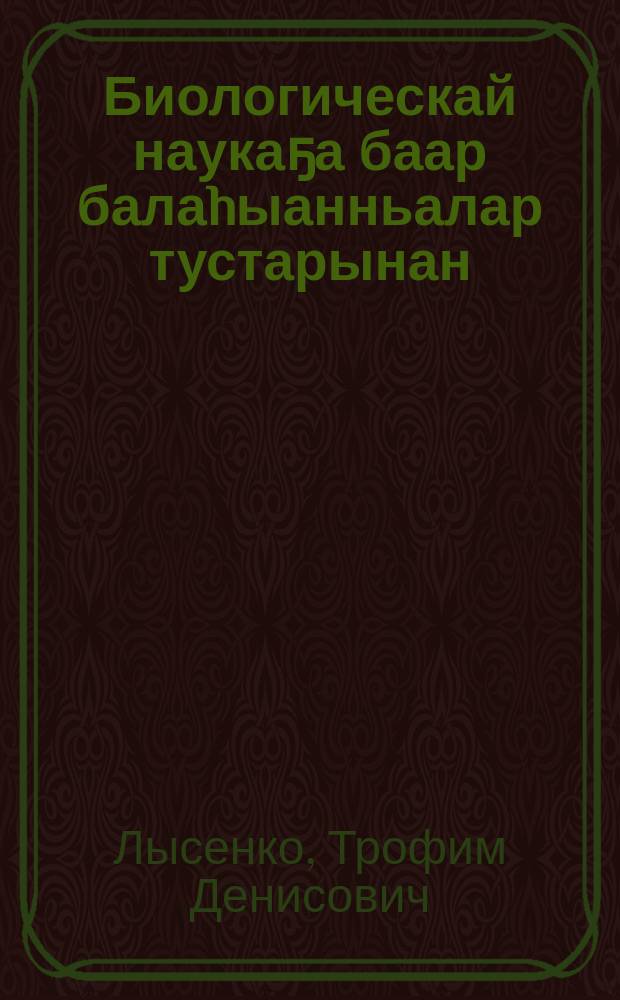 Биологическай наукаҕа баар балаһыанньалар тустарынан

Лысенко, Трофим Денисович